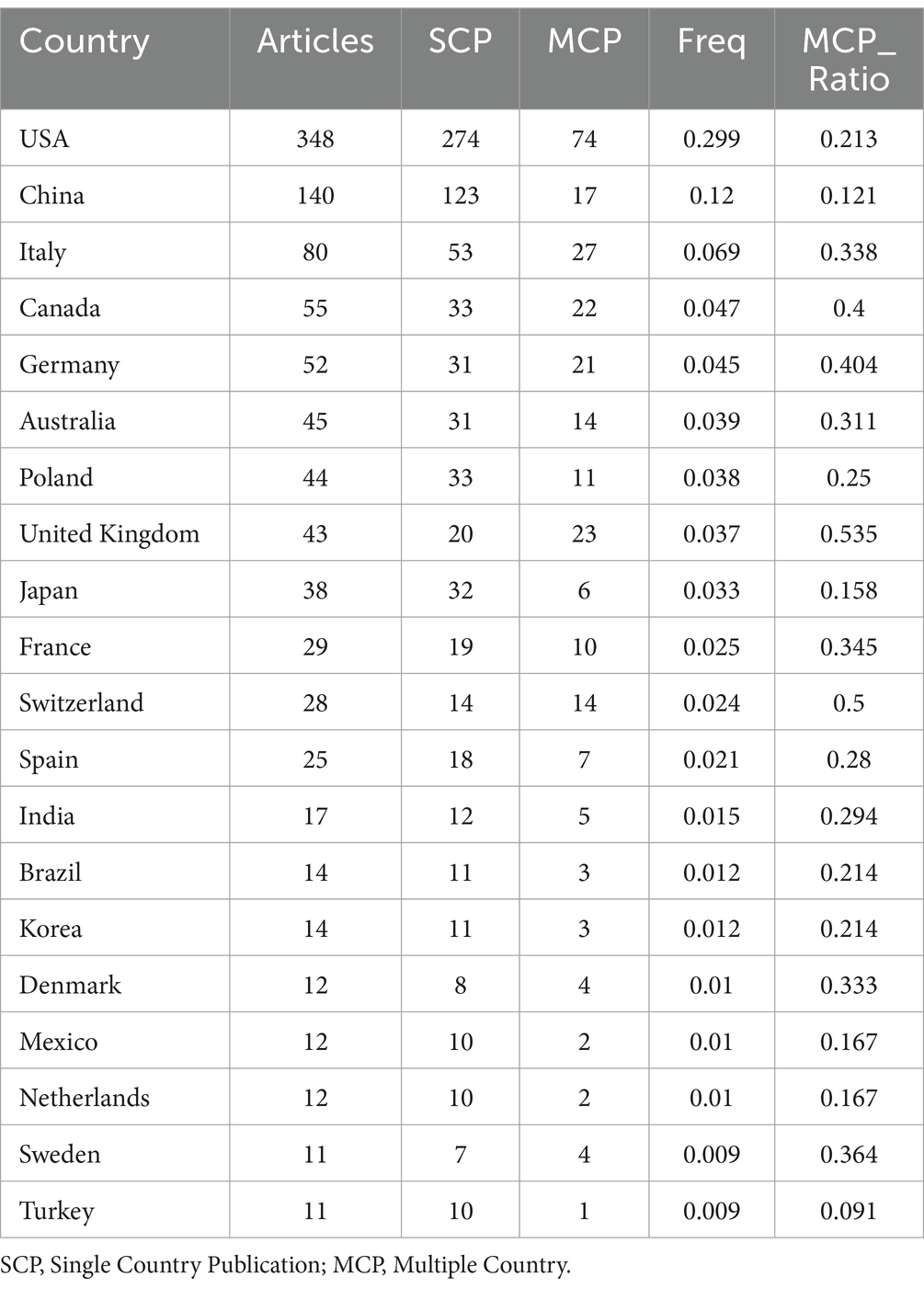 | Country | Articles | SCP | MCP | Freq | MCP_ Ratio |
|---|---|---|---|---|---|
| USA | 348 | 274 | 74 | 0.299 | 0.213 |
| China | 140 | 123 | 17 | 0.12 | 0.121 |
| Italy | 80 | 53 | 27 | 0.069 | 0.338 |
| Canada | 55 | 33 | 22 | 0.047 | 0.4 |
| Germany | 52 | 31 | 21 | 0.045 | 0.404 |
| Australia | 45 | 31 | 14 | 0.039 | 0.311 |
| Poland | 44 | 33 | 11 | 0.038 | 0.25 |
| United Kingdom | 43 | 20 | 23 | 0.037 | 0.535 |
| Japan | 38 | 32 | 6 | 0.033 | 0.158 |
| France | 29 | 19 | 10 | 0.025 | 0.345 |
| Switzerland | 28 | 14 | 14 | 0.024 | 0.5 |
| Spain | 25 | 18 | 7 | 0.021 | 0.28 |
| India | 17 | 12 | 5 | 0.015 | 0.294 |
| Brazil | 14 | 11 | 3 | 0.012 | 0.214 |
| Korea | 14 | 11 | 3 | 0.012 | 0.214 |
| Denmark | 12 | 8 | 4 | 0.01 | 0.333 |
| Mexico | 12 | 10 | 2 | 0.01 | 0.167 |
| Netherlands | 12 | 10 | 2 | 0.01 | 0.167 |
| Sweden | 11 | 7 | 4 | 0.009 | 0.364 |
| Turkey | 11 | 10 | 1 | 0.009 | 0.091 |

SCP, Single Country Publication; MCP, Multiple Country.